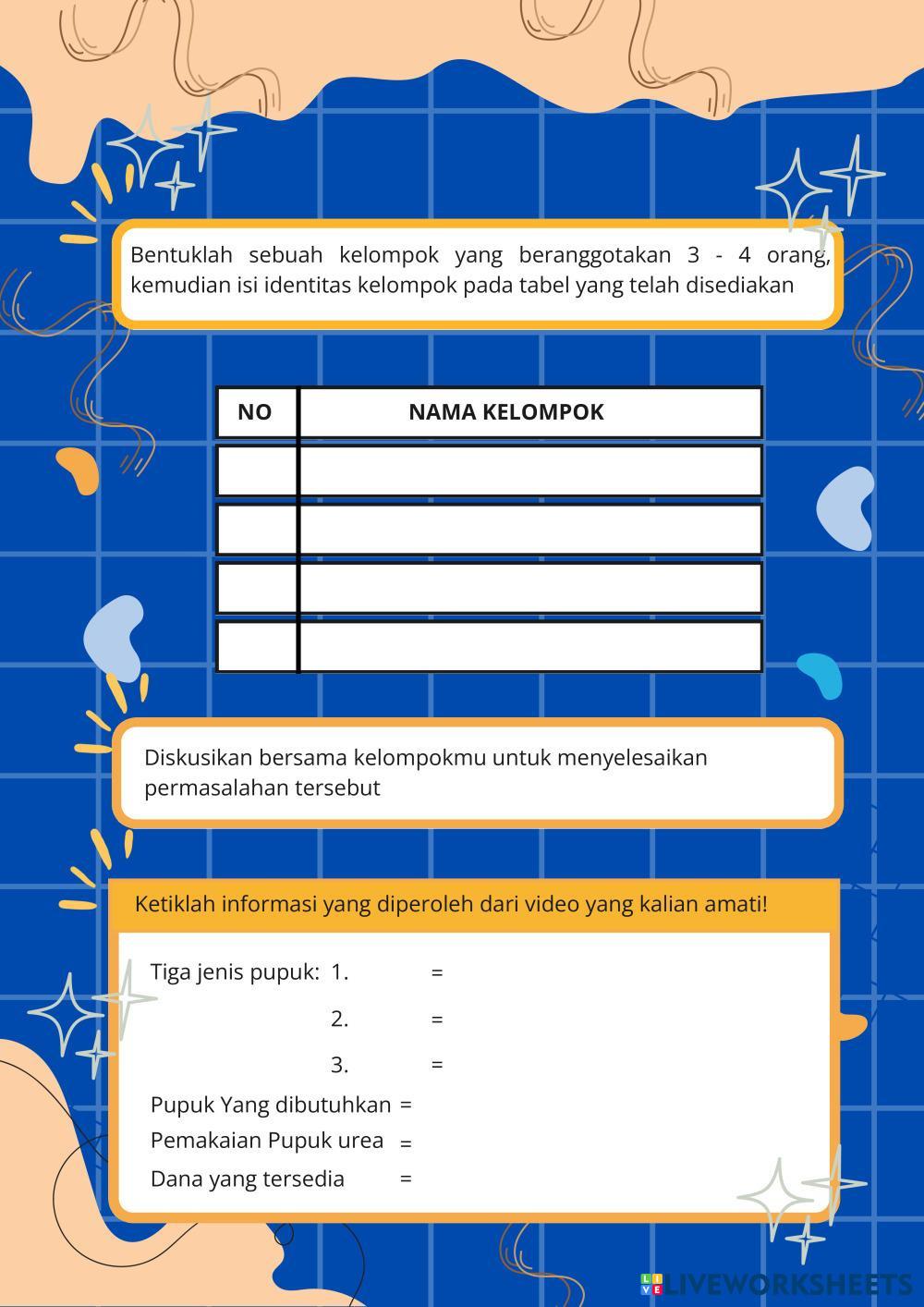 Bentuklah sebuah kelompok yang beranggotakan 3 - 4 orang, kemudian isi identitas kelompok pada tabel yang telah disediakan

| NO | NAMA KELOMPOK |
|---|---|
| | |
| | |
| | |
| | |

Diskusikan bersama kelompokmu untuk menyelesaikan permasalahan tersebut

Ketiklah informasi yang diperoleh dari video yang kalian amati!

Tiga jenis pupuk: 1. =

2. =

3. =

Pupuk Yang dibutuhkan =

Pemakaian Pupuk urea =

Dana yang tersedia =

LIVEWORKSHEETS